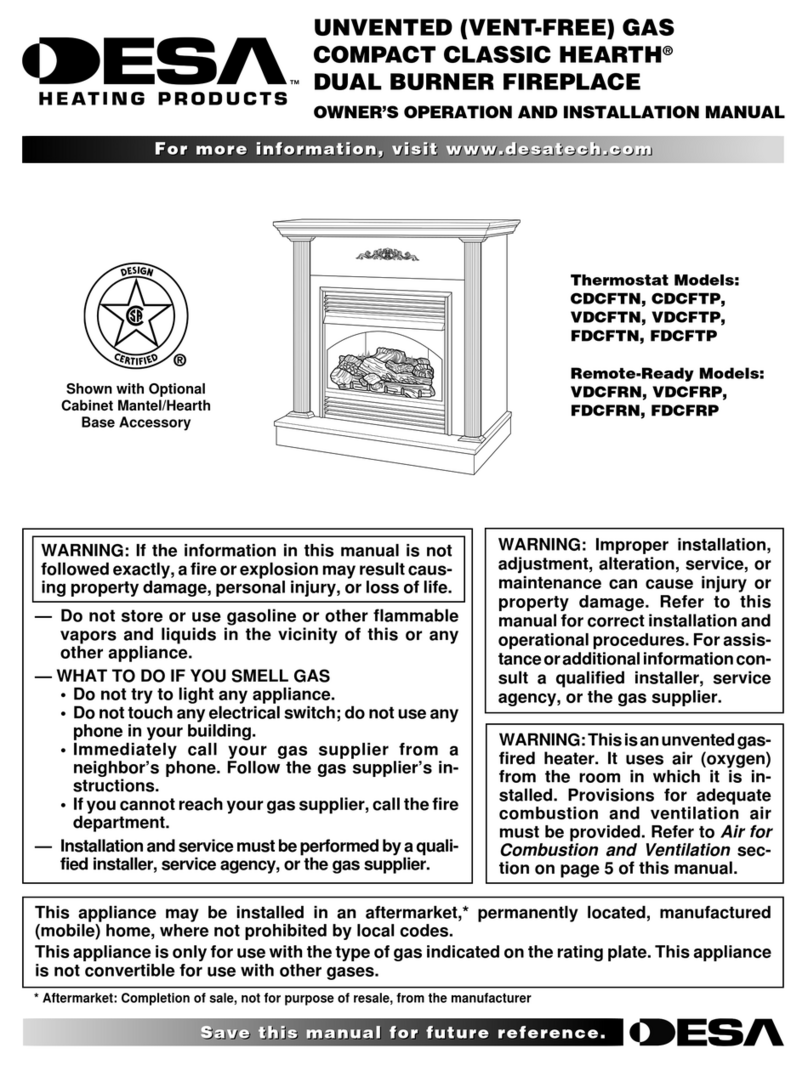 DESA™
HEATING PRODUCTS

UNVENTED (VENT-FREE) GAS COMPACT CLASSIC HEARTH® DUAL BURNER FIREPLACE
OWNER'S OPERATION AND INSTALLATION MANUAL

For more information, visit www.desatech.com

DESIGN CERTIFIED ®

Shown with Optional Cabinet Mantel/Hearth Base Accessory

Thermostat Models:
CDCFTN, CDCFTP, VDCFTN, VDCFTP, FDCFTN, FDCFTP

Remote-Ready Models:
VDCFRN, VDCFRP, FDCFRN, FDCFRP

WARNING: If the information in this manual is not followed exactly, a fire or explosion may result causing property damage, personal injury, or loss of life.

— Do not store or use gasoline or other flammable vapors and liquids in the vicinity of this or any other appliance.
— WHAT TO DO IF YOU SMELL GAS
• Do not try to light any appliance.
• Do not touch any electrical switch; do not use any phone in your building.
• Immediately call your gas supplier from a neighbor's phone. Follow the gas supplier's instructions.
• If you cannot reach your gas supplier, call the fire department.
— Installation and service must be performed by a qualified installer, service agency, or the gas supplier.

WARNING: Improper installation, adjustment, alteration, service, or maintenance can cause injury or property damage. Refer to this manual for correct installation and operational procedures. For assistance or additional information consult a qualified installer, service agency, or the gas supplier.

WARNING: This is an unvented gas-fired heater. It uses air (oxygen) from the room in which it is installed. Provisions for adequate combustion and ventilation air must be provided. Refer to Air for Combustion and Ventilation section on page 5 of this manual.

This appliance may be installed in an aftermarket,* permanently located, manufactured (mobile) home, where not prohibited by local codes.
This appliance is only for use with the type of gas indicated on the rating plate. This appliance is not convertible for use with other gases.

* Aftermarket: Completion of sale, not for purpose of resale, from the manufacturer

Save this manual for future reference. DESA